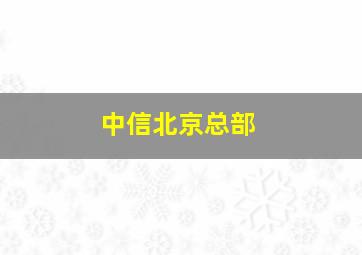 中信北京总部